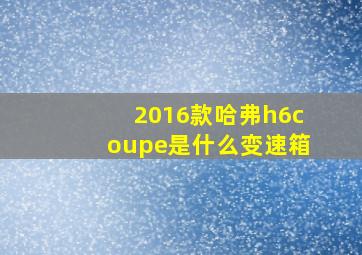 2016款哈弗h6coupe是什么变速箱